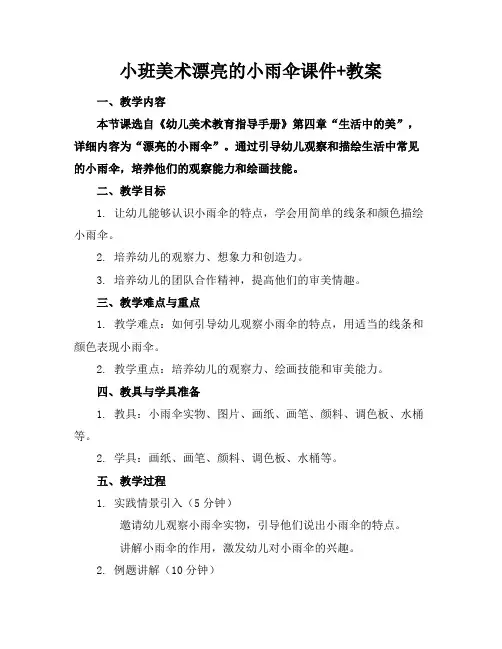 小班美术漂亮的小雨伞课件+教案

一、教学内容

本节课选自《幼儿美术教育指导手册》第四章“生活中的美”，详细内容为“漂亮的小雨伞”。通过引导幼儿观察和描绘生活中常见的小雨伞，培养他们的观察能力和绘画技能。

二、教学目标

1. 让幼儿能够认识小雨伞的特点，学会用简单的线条和颜色描绘小雨伞。

2. 培养幼儿的观察力、想象力和创造力。

3. 培养幼儿的团队合作精神，提高他们的审美情趣。

三、教学难点与重点

1. 教学难点：如何引导幼儿观察小雨伞的特点，用适当的线条和颜色表现小雨伞。

2. 教学重点：培养幼儿的观察力、绘画技能和审美能力。

四、教具与学具准备

1. 教具：小雨伞实物、图片、画纸、画笔、颜料、调色板、水桶等。

2. 学具：画纸、画笔、颜料、调色板、水桶等。

五、教学过程

1. 实践情景引入（5 分钟）

邀请幼儿观察小雨伞实物，引导他们说出小雨伞的特点。

讲解小雨伞的作用，激发幼儿对小雨伞的兴趣。

2. 例题讲解（10 分钟）